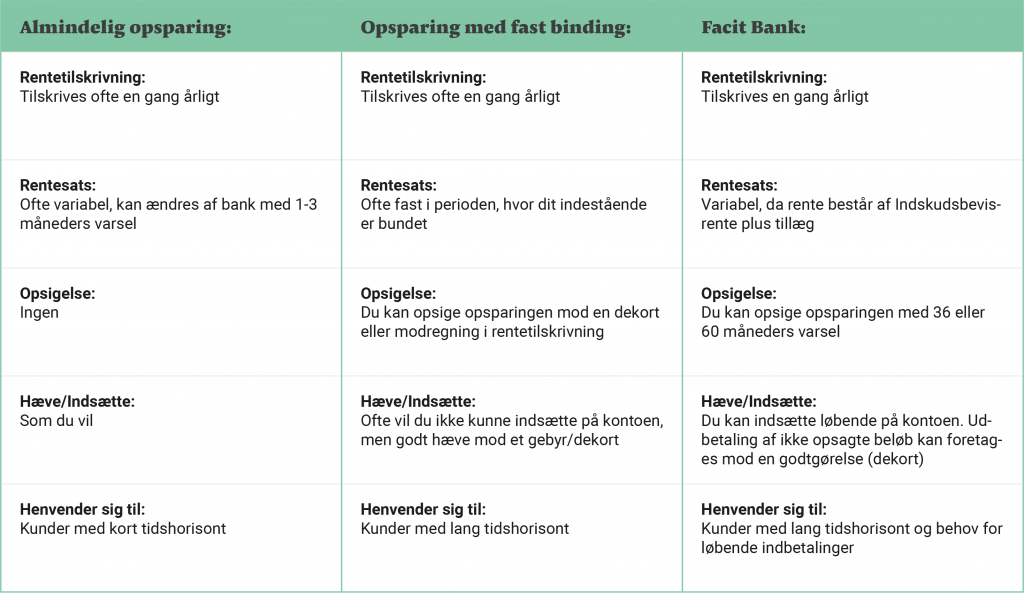 | Almindelig opsparing: | Opsparing med fast binding: | Facit Bank: |
|---|---|---|
| **Rentetilskrivning:** Tilskrives ofte en gang årligt | **Rentetilskrivning:** Tilskrives ofte en gang årligt | **Rentetilskrivning:** Tilskrives en gang årligt |
| **Rentesats:** Ofte variabel, kan ændres af bank med 1-3 måneders varsel | **Rentesats:** Ofte fast i perioden, hvor dit indestående er bundet | **Rentesats:** Variabel, da rente består af Indskudsbevisrente plus tillæg |
| **Opsigelse:** Ingen | **Opsigelse:** Du kan opsige opsparingen mod en dekort eller modregning i rentetilskrivning | **Opsigelse:** Du kan opsige opsparingen med 36 eller 60 måneders varsel |
| **Hæve/Indsætte:** Som du vil | **Hæve/Indsætte:** Ofte vil du ikke kunne indsætte på kontoen, men godt hæve mod et gebyr/dekort | **Hæve/Indsætte:** Du kan indsætte løbende på kontoen. Udbetaling af ikke opsagte beløb kan foretages mod en godtgørelse (dekort) |
| **Henvender sig til:** Kunder med kort tidshorisont | **Henvender sig til:** Kunder med lang tidshorisont | **Henvender sig til:** Kunder med lang tidshorisont og behov for løbende indbetalinger |